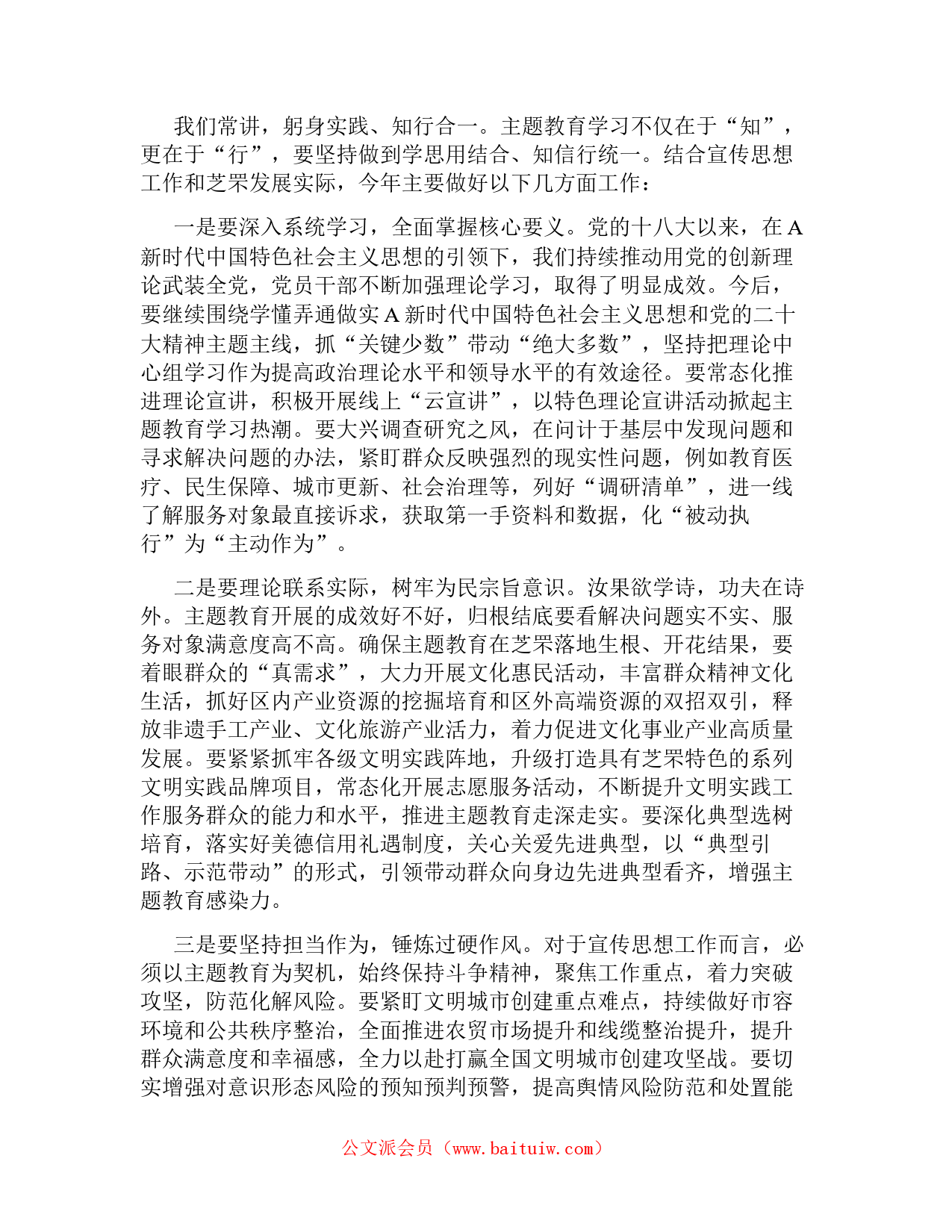 我们常讲，躬身实践、知行合一。主题教育学习不仅在于“知”，更在于“行”，要坚持做到学思用结合、知信行统一。结合宣传思想工作和芝罘发展实际，今年主要做好以下几方面工作：

一是要深入系统学习，全面掌握核心要义。党的十八大以来，在A新时代中国特色社会主义思想的引领下，我们持续推动用党的创新理论武装全党，党员干部不断加强理论学习，取得了明显成效。今后，要继续围绕学懂弄通做实A新时代中国特色社会主义思想和党的二十大精神主题主线，抓“关键少数”带动“绝大多数”，坚持把理论中心组学习作为提高政治理论水平和领导水平的有效途径。要常态化推进理论宣讲，积极开展线上“云宣讲”，以特色理论宣讲活动掀起主题教育学习热潮。要大兴调查研究之风，在问计于基层中发现问题和寻求解决问题的办法，紧盯群众反映强烈的现实性问题，例如教育医疗、民生保障、城市更新、社会治理等，列好“调研清单”，进一线了解服务对象最直接诉求，获取第一手资料和数据，化“被动执行”为“主动作为”。

二是要理论联系实际，树牢为民宗旨意识。汝果欲学诗，功夫在诗外。主题教育开展的成效好不好，归根结底要看解决问题实不实、服务对象满意度高不高。确保主题教育在芝罘落地生根、开花结果，要着眼群众的“真需求”，大力开展文化惠民活动，丰富群众精神文化生活，抓好区内产业资源的挖掘培育和区外高端资源的双招双引，释放非遗手工产业、文化旅游产业活力，着力促进文化事业产业高质量发展。要紧紧抓牢各级文明实践阵地，升级打造具有芝罘特色的系列文明实践品牌项目，常态化开展志愿服务活动，不断提升文明实践工作服务群众的能力和水平，推进主题教育走深走实。要深化典型选树培育，落实好美德信用礼遇制度，关心关爱先进典型，以“典型引路、示范带动”的形式，引领带动群众向身边先进典型看齐，增强主题教育感染力。

三是要坚持担当作为，锤炼过硬作风。对于宣传思想工作而言，必须以主题教育为契机，始终保持斗争精神，聚焦工作重点，着力突破攻坚，防范化解风险。要紧盯文明城市创建重点难点，持续做好市容环境和公共秩序整治，全面推进农贸市场提升和线缆整治提升，提升群众满意度和幸福感，全力以赴打赢全国文明城市创建攻坚战。要切实增强对意识形态风险的预知预判预警，提高舆情风险防范和处置能

公文派会员（www.baituiw.com）